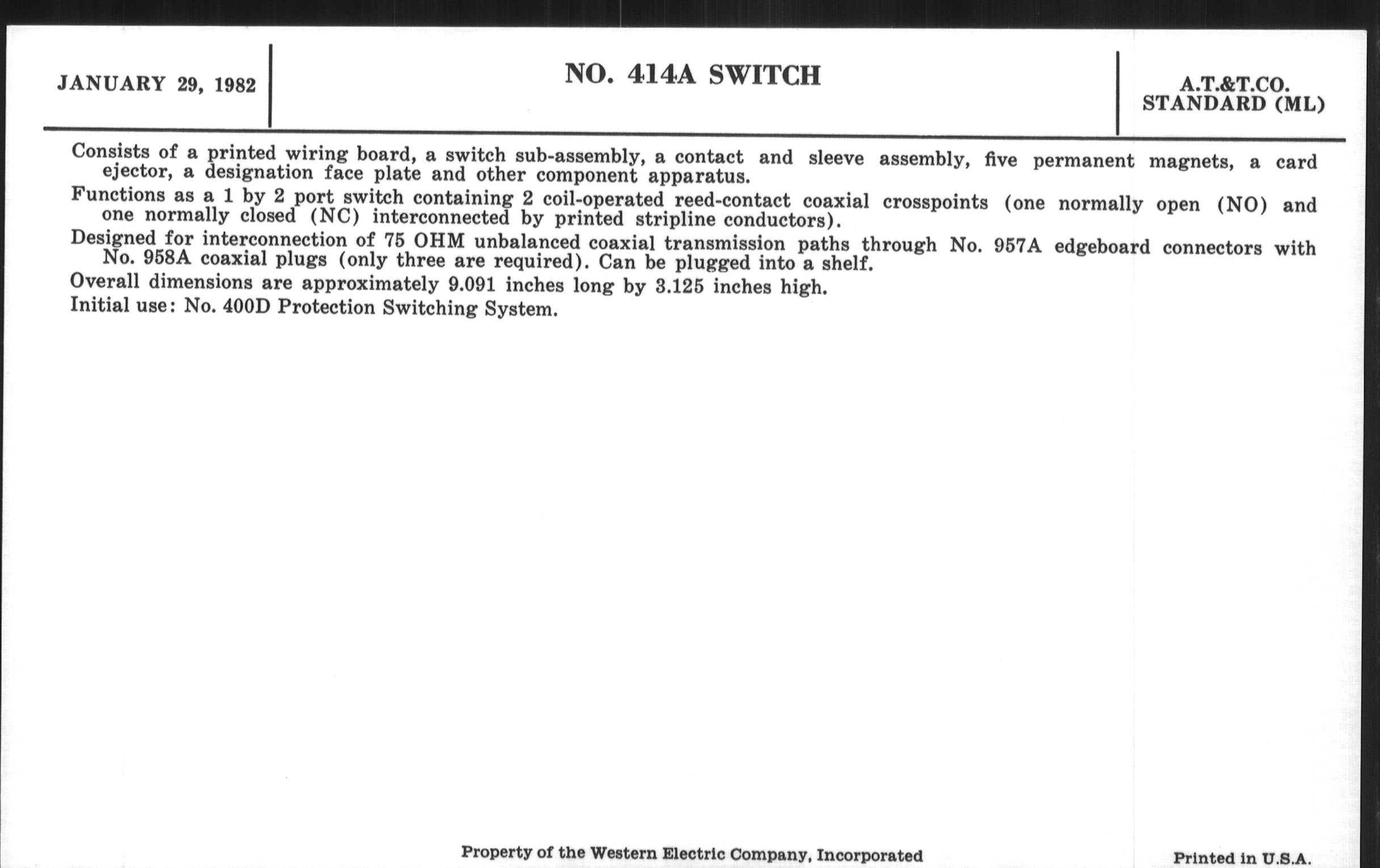 JANUARY 29, 1982

NO. 414A SWITCH

A.T.&T.CO.
STANDARD (ML)

Consists of a printed wiring board, a switch sub-assembly, a contact and sleeve assembly, five permanent magnets, a card ejector, a designation face plate and other component apparatus.

Functions as a 1 by 2 port switch containing 2 coil-operated reed-contact coaxial crosspoints (one normally open (NO) and one normally closed (NC) interconnected by printed stripline conductors).

Designed for interconnection of 75 OHM unbalanced coaxial transmission paths through No. 957A edgeboard connectors with No. 958A coaxial plugs (only three are required). Can be plugged into a shelf.

Overall dimensions are approximately 9.091 inches long by 3.125 inches high.

Initial use: No. 400D Protection Switching System.

Property of the Western Electric Company, Incorporated

Printed in U.S.A.